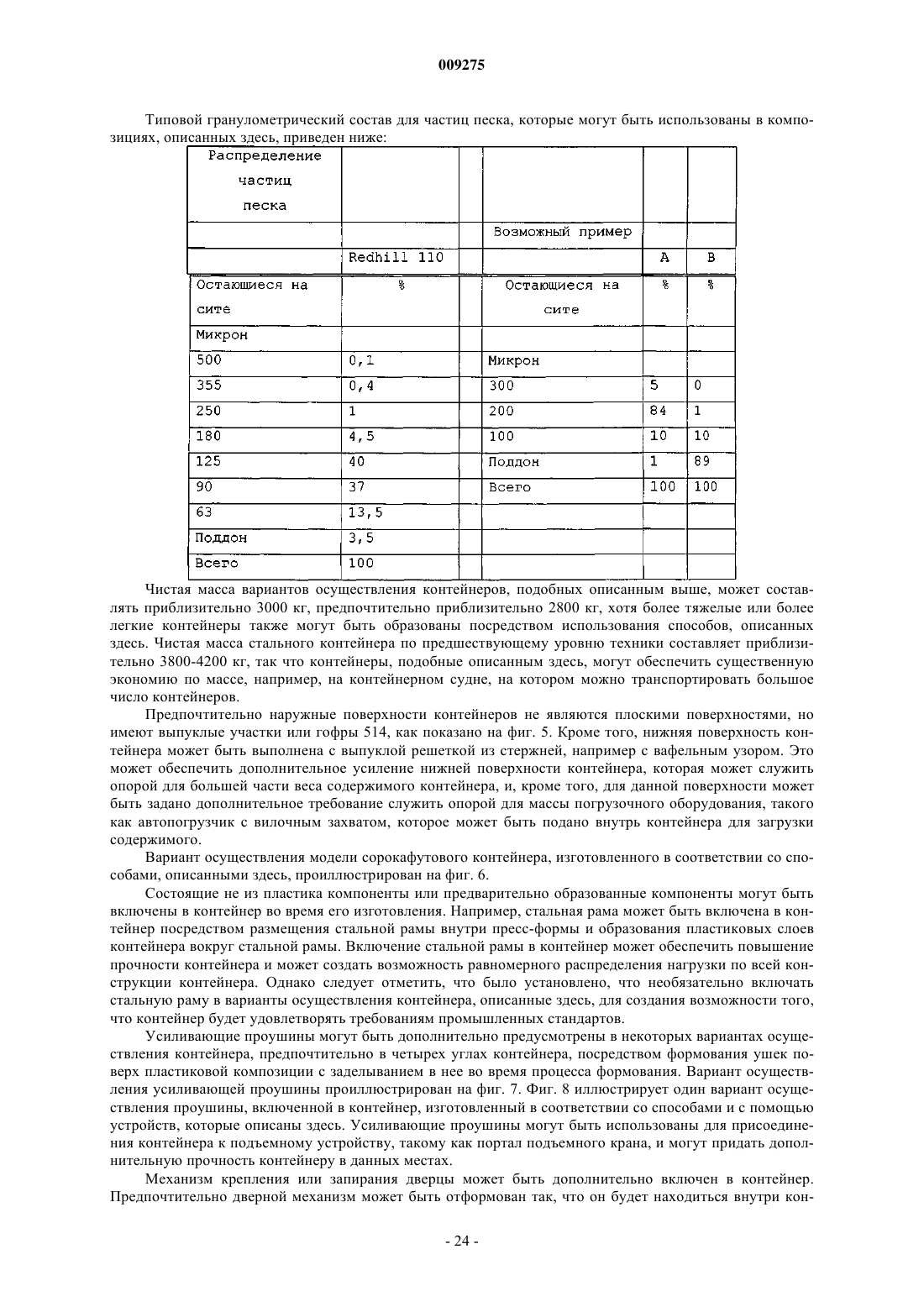 009275

Типовой гранулометрический состав для частиц песка, которые могут быть использованы в композициях, описанных здесь, приведен ниже:

| Распределение частиц песка | | | | | |
|---|---|---|---|---|---|
| | | | Возможный пример | | |
| | Redhill 110 | | | A | B |
| Остающиеся на сите | % | | Остающиеся на сите | % | % |
| Микрон | | | | | |
| 500 | 0,1 | | Микрон | | |
| 355 | 0,4 | | 300 | 5 | 0 |
| 250 | 1 | | 200 | 84 | 1 |
| 180 | 4,5 | | 100 | 10 | 10 |
| 125 | 40 | | Поддон | 1 | 89 |
| 90 | 37 | | Всего | 100 | 100 |
| 63 | 13,5 | | | | |
| Поддон | 3,5 | | | | |
| Всего | 100 | | | | |

Чистая масса вариантов осуществления контейнеров, подобных описанным выше, может составлять приблизительно 3000 кг, предпочтительно приблизительно 2800 кг, хотя более тяжелые или более легкие контейнеры также могут быть образованы посредством использования способов, описанных здесь. Чистая масса стального контейнера по предшествующему уровню техники составляет приблизительно 3800-4200 кг, так что контейнеры, подобные описанным здесь, могут обеспечить существенную экономию по массе, например, на контейнерном судне, на котором можно транспортировать большое число контейнеров.

Предпочтительно наружные поверхности контейнеров не являются плоскими поверхностями, но имеют выпуклые участки или гофры 514, как показано на фиг. 5. Кроме того, нижняя поверхность контейнера может быть выполнена с выпуклой решеткой из стержней, например с вафельным узором. Это может обеспечить дополнительное усиление нижней поверхности контейнера, которая может служить опорой для большей части веса содержимого контейнера, и, кроме того, для данной поверхности может быть задано дополнительное требование служить опорой для массы погрузочного оборудования, такого как автопогрузчик с вилочным захватом, которое может быть подано внутрь контейнера для загрузки содержимого.

Вариант осуществления модели сорокафутового контейнера, изготовленного в соответствии со способами, описанными здесь, проиллюстрирован на фиг. 6.

Состоящие не из пластика компоненты или предварительно образованные компоненты могут быть включены в контейнер во время его изготовления. Например, стальная рама может быть включена в контейнер посредством размещения стальной рамы внутри пресс-формы и образования пластиковых слоев контейнера вокруг стальной рамы. Включение стальной рамы в контейнер может обеспечить повышение прочности контейнера и может создать возможность равномерного распределения нагрузки по всей конструкции контейнера. Однако следует отметить, что было установлено, что необязательно включать стальную раму в варианты осуществления контейнера, описанные здесь, для создания возможности того, что контейнер будет удовлетворять требованиям промышленных стандартов.

Усиливающие проушины могут быть дополнительно предусмотрены в некоторых вариантах осуществления контейнера, предпочтительно в четырех углах контейнера, посредством формования ушек поверх пластиковой композиции с заделыванием в нее во время процесса формования. Вариант осуществления усиливающей проушины проиллюстрирован на фиг. 7. Фиг. 8 иллюстрирует один вариант осуществления проушины, включенной в контейнер, изготовленный в соответствии со способами и с помощью устройств, которые описаны здесь. Усиливающие проушины могут быть использованы для присоединения контейнера к подъемному устройству, такому как портал подъемного крана, и могут придать дополнительную прочность контейнеру в данных местах.

Механизм крепления или запирания дверцы может быть дополнительно включен в контейнер. Предпочтительно дверной механизм может быть отформован так, что он будет находиться внутри кон-

- 24 -